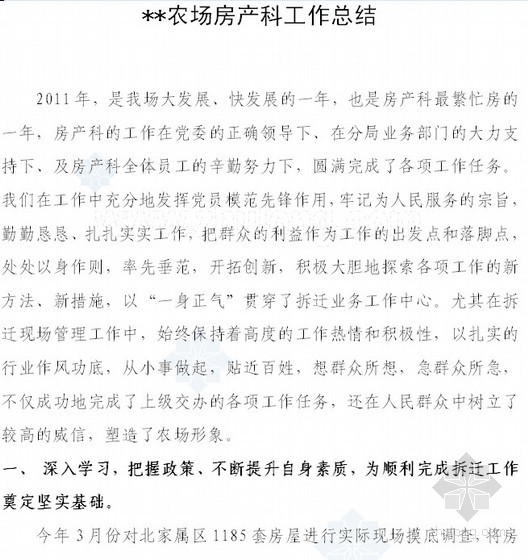 **农场房产科工作总结

2011年，是我场大发展、快发展的一年，也是房产科最繁忙房的一年，房产科的工作在党委的正确领导下、在分局业务部门的大力支持下、及房产科全体员工的辛勤努力下，圆满完成了各项工作任务。我们在工作中充分地发挥党员模范先锋作用，牢记为人民服务的宗旨，勤勤恳恳、扎扎实实工作，把群众的利益作为工作的出发点和落脚点，处处以身作则，率先垂范，开拓创新，积极大胆地探索各项工作的新方法、新措施，以“一身正气”贯穿了拆迁业务工作中心。尤其在拆迁现场管理工作中，始终保持着高度的工作热情和积极性，以扎实的行业作风功底，从小事做起，贴近百姓，想群众所想，急群众所急，不仅成功地完成了上级交办的各项工作任务，还在人民群众中树立了较高的威信，塑造了农场形象。

一、 深入学习，把握政策、不断提升自身素质，为顺利完成拆迁工作奠定坚实基础。

今年3月份对北家属区1185套房屋进行实际现场摸底调查，将房